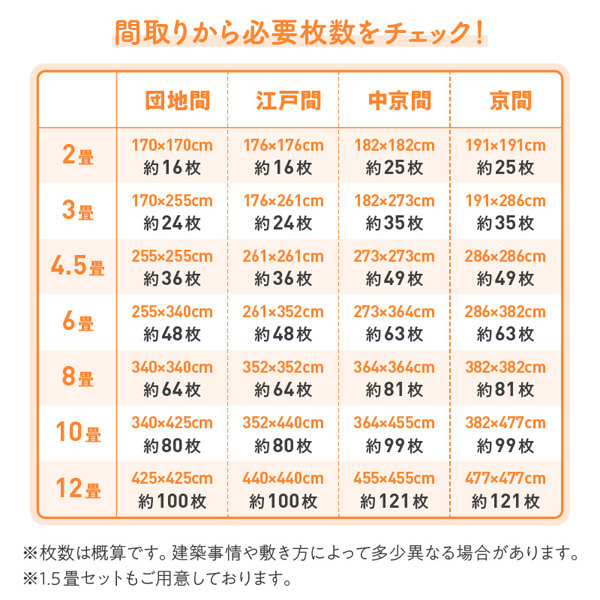 間取りから必要枚数をチェック！

| | 団地間 | 江戸間 | 中京間 | 京間 |
|---|---|---|---|---|
| 2畳 | 170×170cm 約16枚 | 176×176cm 約16枚 | 182×182cm 約25枚 | 191×191cm 約25枚 |
| 3畳 | 170×255cm 約24枚 | 176×261cm 約24枚 | 182×273cm 約35枚 | 191×286cm 約35枚 |
| 4.5畳 | 255×255cm 約36枚 | 261×261cm 約36枚 | 273×273cm 約49枚 | 286×286cm 約49枚 |
| 6畳 | 255×340cm 約48枚 | 261×352cm 約48枚 | 273×364cm 約63枚 | 286×382cm 約63枚 |
| 8畳 | 340×340cm 約64枚 | 352×352cm 約64枚 | 364×364cm 約81枚 | 382×382cm 約81枚 |
| 10畳 | 340×425cm 約80枚 | 352×440cm 約80枚 | 364×455cm 約99枚 | 382×477cm 約99枚 |
| 12畳 | 425×425cm 約100枚 | 440×440cm 約100枚 | 455×455cm 約121枚 | 477×477cm 約121枚 |

※枚数は概算です。建築事情や敷き方によって多少異なる場合があります。
※1.5畳セットもご用意しております。